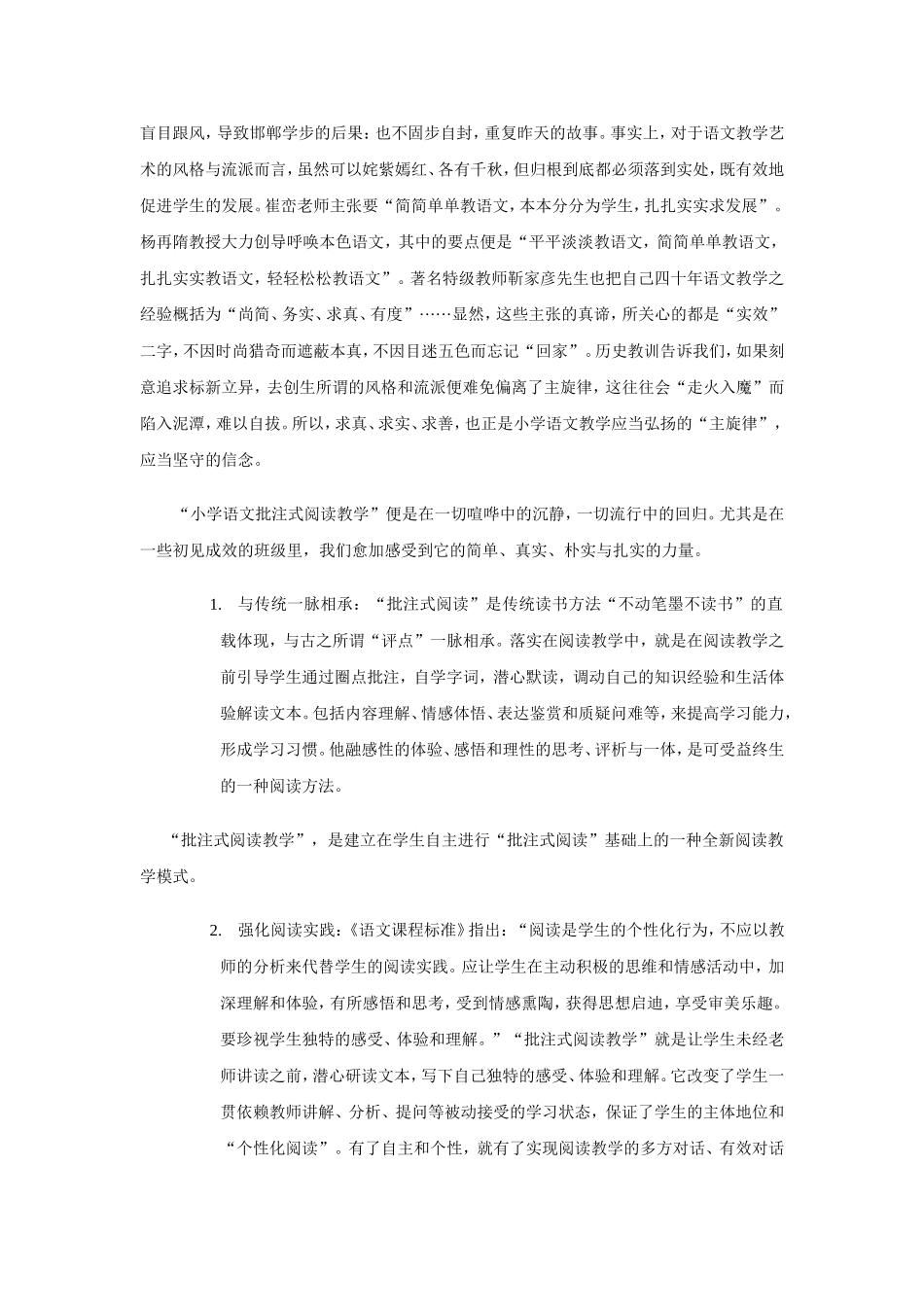 盲目跟风，导致邯郸学步的后果；也不固步自封，重复昨天的故事。事实上，对于语文教学艺术的风格与流派而言，虽然可以姹紫嫣红、各有千秋，但归根到底都必须落到实处，既有效地促进学生的发展。崔峦老师主张要“简简单单教语文，本本分分为学生，扎扎实实求发展”。杨再隋教授大力创导呼唤本色语文，其中的要点便是“平平淡淡教语文，简简单单教语文，扎扎实实教语文，轻轻松松教语文”。著名特级教师靳家彦先生也把自己四十年语文教学之经验概括为“尚简、务实、求真、有度”……显然，这些主张的真谛，所关心的都是“实效”二字，不因时尚猎奇而遮蔽本真，不因目迷五色而忘记“回家”。历史教训告诉我们，如果刻意追求标新立异，去创生所谓的风格和流派便难免偏离了主旋律，这往往会“走火入魔”而陷入泥潭，难以自拔。所以，求真、求实、求善，也正是小学语文教学应当弘扬的“主旋律”，应当坚守的信念。

“小学语文批注式阅读教学”便是在一切喧哗中的沉静，一切流行中的回归。尤其是在一些初见成效的班级里，我们愈加感受到它的简单、真实、朴实与扎实的力量。

1. 与传统一脉相承：“批注式阅读”是传统读书方法“不动笔墨不读书”的直载体现，与古之所谓“评点”一脉相承。落实在阅读教学中，就是在阅读教学之前引导学生通过圈点批注，自学字词，潜心默读，调动自己的知识经验和生活体验解读文本。包括内容理解、情感体悟、表达鉴赏和质疑问难等，来提高学习能力，形成学习习惯。他融感性的体验、感悟和理性的思考、评析与一体，是可受益终生的一种阅读方法。

“批注式阅读教学”，是建立在学生自主进行“批注式阅读”基础上的一种全新阅读教学模式。

2. 强化阅读实践：《语文课程标准》指出：“阅读是学生的个性化行为，不应以教师的分析来代替学生的阅读实践。应让学生在主动积极的思维和情感活动中，加深理解和体验，有所感悟和思考，受到情感熏陶，获得思想启迪，享受审美乐趣。要珍视学生独特的感受、体验和理解。”“批注式阅读教学”就是让学生未经老师讲读之前，潜心研读文本，写下自己独特的感受、体验和理解。它改变了学生一贯依赖教师讲解、分析、提问等被动接受的学习状态，保证了学生的主体地位和“个性化阅读”。有了自主和个性，就有了实现阅读教学的多方对话、有效对话